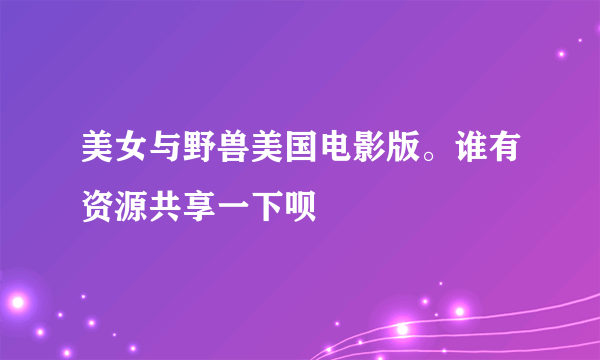 美女与野兽美国电影版。谁有资源共享一下呗